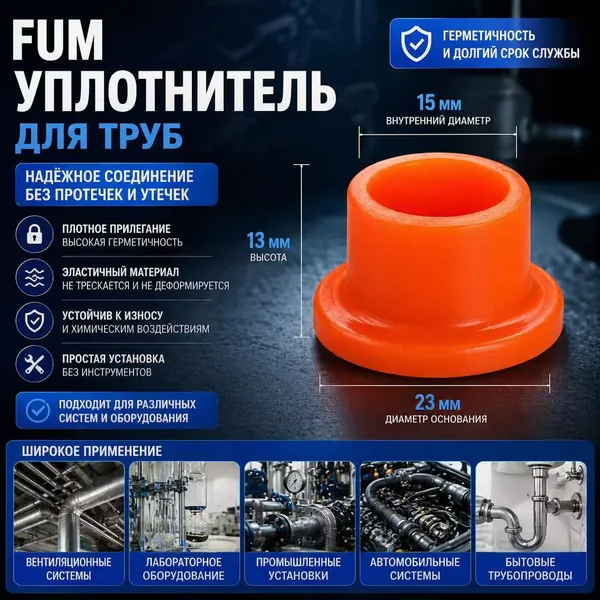 FUM
УПЛОТНИТЕЛЬ
ДЛЯ ТРУБ

ГЕРМЕТИЧНОСТЬ
И ДОЛГИЙ СРОК СЛУЖБЫ

НАДЁЖНОЕ СОЕДИНЕНИЕ
БЕЗ ПРОТЕЧЕК И УТЕЧЕК

ПЛОТНОЕ ПРИЛЕГАНИЕ
ВЫСОКАЯ ГЕРМЕТИЧНОСТЬ

ЭЛАСТИЧНЫЙ МАТЕРИАЛ
НЕ ТРЕСКАЕТСЯ И НЕ ДЕФОРМИРУЕТСЯ

УСТОЙЧИВ К ИЗНОСУ
И ХИМИЧЕСКИМ ВОЗДЕЙСТВИЯМ

ПРОСТАЯ УСТАНОВКА
БЕЗ ИНСТРУМЕНТОВ

ПОДХОДИТ ДЛЯ РАЗЛИЧНЫХ
СИСТЕМ И ОБОРУДОВАНИЯ

15 мм
ВНУТРЕННИЙ ДИАМЕТР

13 мм
ВЫСОТА

23 мм
ДИАМЕТР ОСНОВАНИЯ

ШИРОКОЕ ПРИМЕНЕНИЕ

ВЕНТИЛЯЦИОННЫЕ
СИСТЕМЫ

ЛАБОРАТОРНОЕ
ОБОРУДОВАНИЕ

ПРОМЫШЛЕННЫЕ
УСТАНОВКИ

АВТОМОБИЛЬНЫЕ
СИСТЕМЫ

БЫТОВЫЕ
ТРУБОПРОВОДЫ